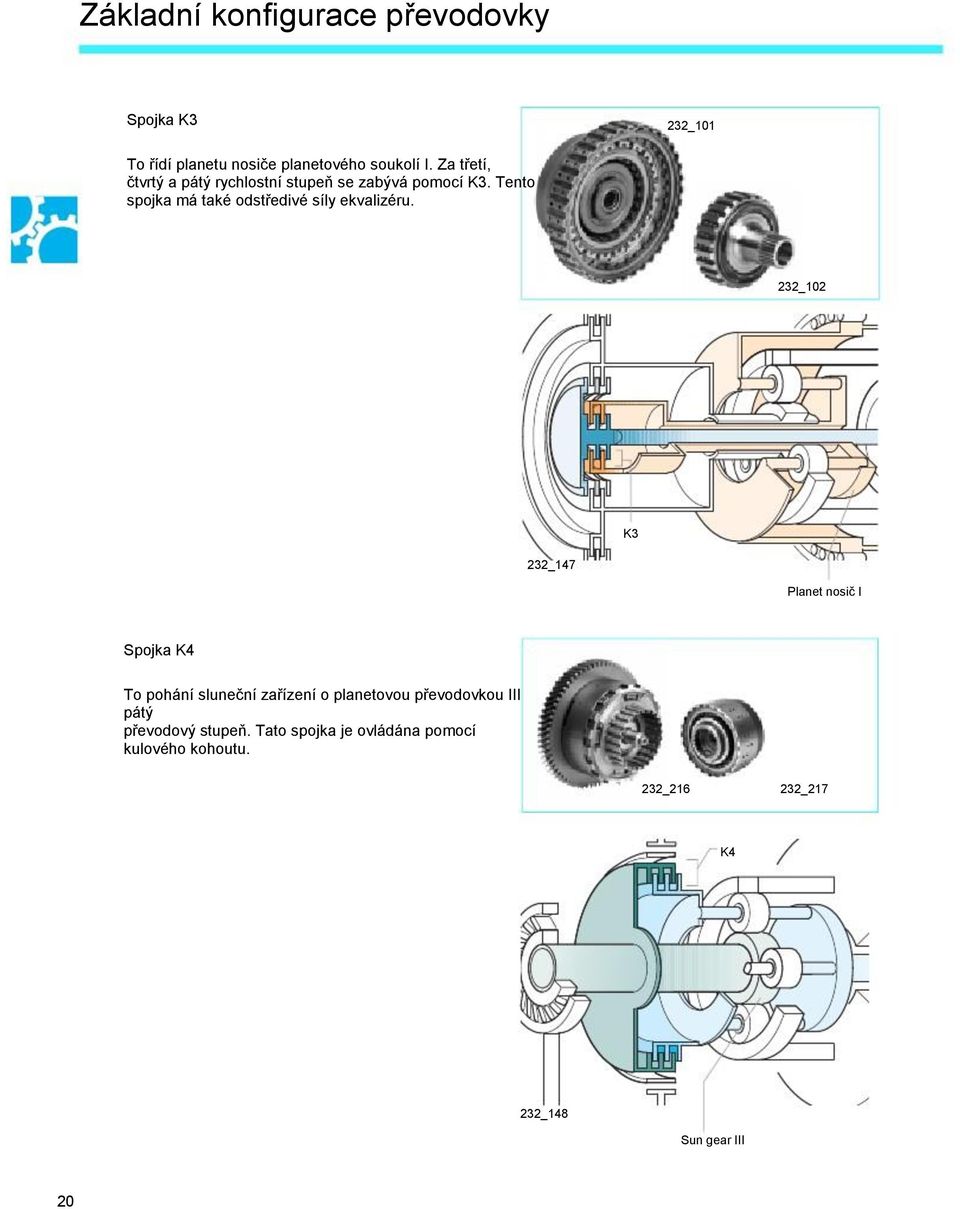 Základní konfigurace převodovky

Spojka K3

To řídí planetu nosiče planetového soukolí I. Za třetí, čtvrtý a pátý rychlostní stupeň se zabývá pomocí K3. Tento spojka má také odstředivé síly ekvalizéru.

232_101

232_102

K3

232_147

Planet nosič I

Spojka K4

To pohání sluneční zařízení o planetovou převodovkou III pátý
převodový stupeň. Tato spojka je ovládána pomocí kulového kohoutu.

232_216

232_217

K4

232_148

Sun gear III

20